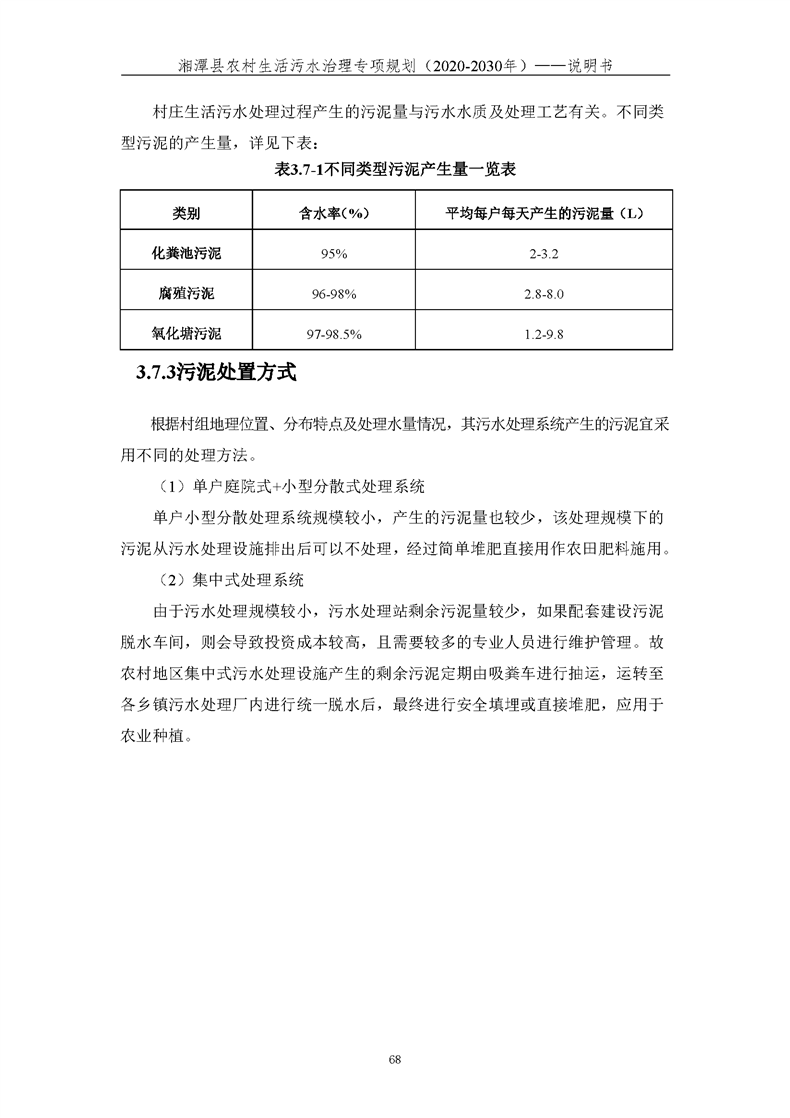 湘潭县农村生活污水治理专项规划（2020-2030年）——说明书

村庄生活污水处理过程产生的污泥量与污水水质及处理工艺有关。不同类型污泥的产生量，详见下表：

表3.7-1不同类型污泥产生量一览表

| 类别 | 含水率（%） | 平均每户每天产生的污泥量（L） |
|---|---|---|
| 化粪池污泥 | 95% | 2-3.2 |
| 腐殖污泥 | 96-98% | 2.8-8.0 |
| 氧化塘污泥 | 97-98.5% | 1.2-9.8 |

3.7.3污泥处置方式

根据村组地理位置、分布特点及处理水量情况，其污水处理系统产生的污泥宜采用不同的处理方法。

（1）单户庭院式+小型分散式处理系统

单户小型分散处理系统规模较小，产生的污泥量也较少，该处理规模下的污泥从污水处理设施排出后可以不处理，经过简单堆肥直接用作农田肥料施用。

（2）集中式处理系统

由于污水处理规模较小，污水处理站剩余污泥量较少，如果配套建设污泥脱水车间，则会导致投资成本较高，且需要较多的专业人员进行维护管理。故农村地区集中式污水处理设施产生的剩余污泥定期由吸粪车进行抽运，运转至各乡镇污水处理厂内进行统一脱水后，最终进行安全填埋或直接堆肥，应用于农业种植。

68